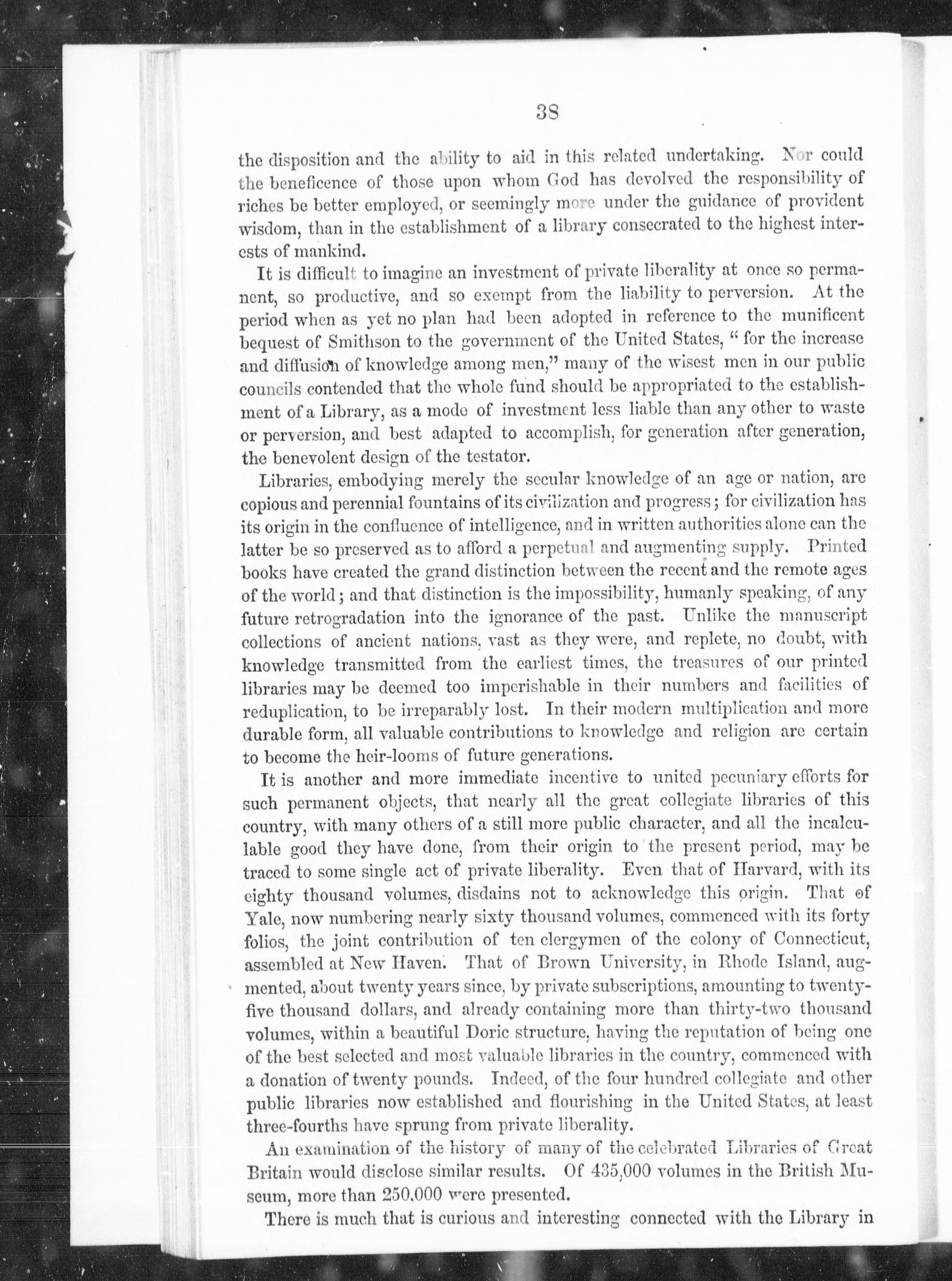 38

the disposition and the ability to aid in this related undertaking. Nor could the beneficence of those upon whom God has devolved the responsibility of riches be better employed, or seemingly more under the guidance of provident wisdom, than in the establishment of a library consecrated to the highest interests of mankind.

It is difficult to imagine an investment of private liberality at once so permanent, so productive, and so exempt from the liability to perversion. At the period when as yet no plan had been adopted in reference to the munificent bequest of Smithson to the government of the United States, "for the increase and diffusion of knowledge among men," many of the wisest men in our public councils contended that the whole fund should be appropriated to the establishment of a Library, as a mode of investment less liable than any other to waste or perversion, and best adapted to accomplish, for generation after generation, the benevolent design of the testator.

Libraries, embodying merely the secular knowledge of an age or nation, are copious and perennial fountains of its civilization and progress; for civilization has its origin in the confluence of intelligence, and in written authorities alone can the latter be so preserved as to afford a perpetual and augmenting supply. Printed books have created the grand distinction between the recent and the remote ages of the world; and that distinction is the impossibility, humanly speaking, of any future retrogradation into the ignorance of the past. Unlike the manuscript collections of ancient nations, vast as they were, and replete, no doubt, with knowledge transmitted from the earliest times, the treasures of our printed libraries may be deemed too imperishable in their numbers and facilities of reduplication, to be irreparably lost. In their modern multiplication and more durable form, all valuable contributions to knowledge and religion are certain to become the heir-looms of future generations.

It is another and more immediate incentive to united pecuniary efforts for such permanent objects, that nearly all the great collegiate libraries of this country, with many others of a still more public character, and all the incalculable good they have done, from their origin to the present period, may be traced to some single act of private liberality. Even that of Harvard, with its eighty thousand volumes, disdains not to acknowledge this origin. That of Yale, now numbering nearly sixty thousand volumes, commenced with its forty folios, the joint contribution of ten clergymen of the colony of Connecticut, assembled at New Haven. That of Brown University, in Rhode Island, augmented, about twenty years since, by private subscriptions, amounting to twenty-five thousand dollars, and already containing more than thirty-two thousand volumes, within a beautiful Doric structure, having the reputation of being one of the best selected and most valuable libraries in the country, commenced with a donation of twenty pounds. Indeed, of the four hundred collegiate and other public libraries now established and flourishing in the United States, at least three-fourths have sprung from private liberality.

An examination of the history of many of the celebrated Libraries of Great Britain would disclose similar results. Of 435,000 volumes in the British Museum, more than 250,000 were presented.

There is much that is curious and interesting connected with the Library in